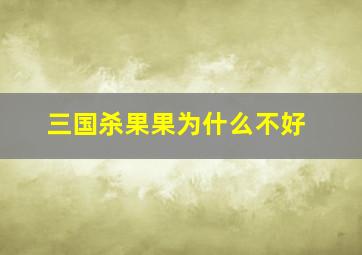 三国杀果果为什么不好